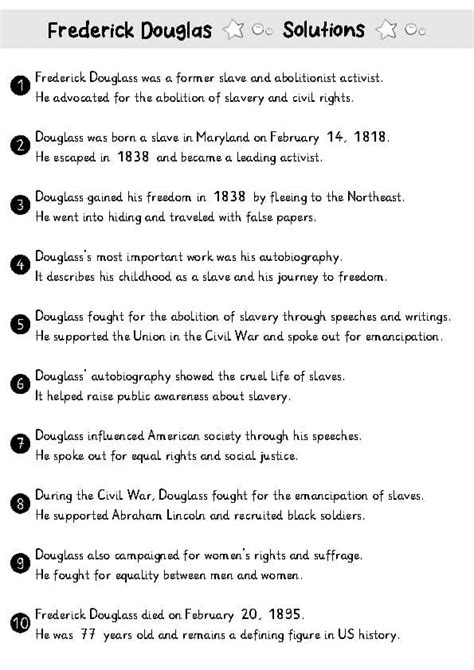 Frederick Douglas Solutions

1 Frederick Douglass was a former slave and abolitionist activist. He advocated for the abolition of slavery and civil rights.

2 Douglass was born a slave in Maryland on February 14, 1818. He escaped in 1838 and became a leading activist.

3 Douglass gained his freedom in 1838 by fleeing to the Northeast. He went into hiding and traveled with false papers.

4 Douglass's most important work was his autobiography. It describes his childhood as a slave and his journey to freedom.

5 Douglass fought for the abolition of slavery through speeches and writings. He supported the Union in the Civil War and spoke out for emancipation.

6 Douglass' autobiography showed the cruel life of slaves. It helped raise public awareness about slavery.

7 Douglass influenced American society through his speeches. He spoke out for equal rights and social justice.

8 During the Civil War, Douglass fought for the emancipation of slaves. He supported Abraham Lincoln and recruited black soldiers.

9 Douglass also campaigned for women's rights and suffrage. He fought for equality between men and women.

10 Frederick Douglass died on February 20, 1895. He was 77 years old and remains a defining figure in US history.